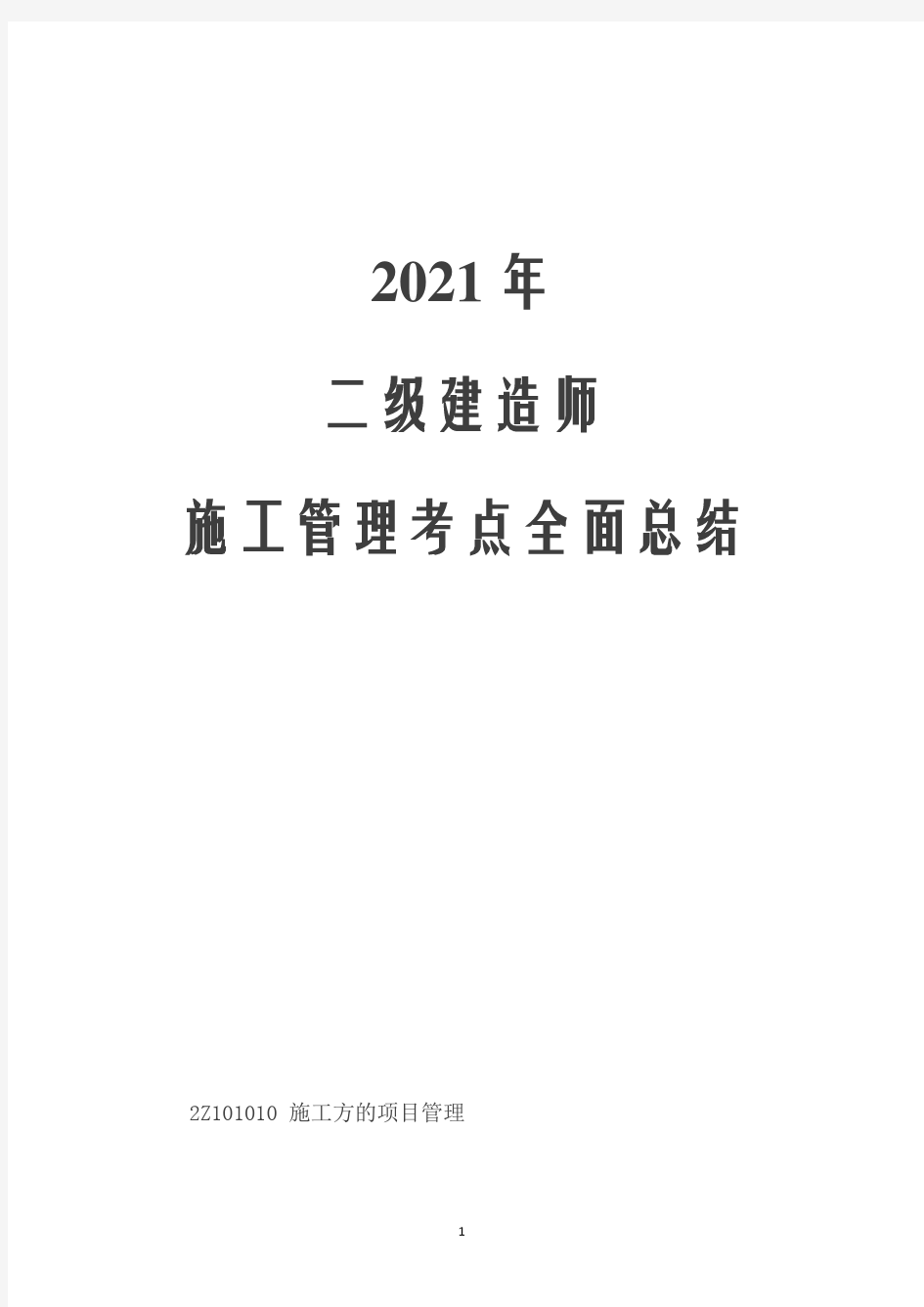 2021 年

二级建造师

施工管理考点全面总结

2Z101010 施工方的项目管理

1